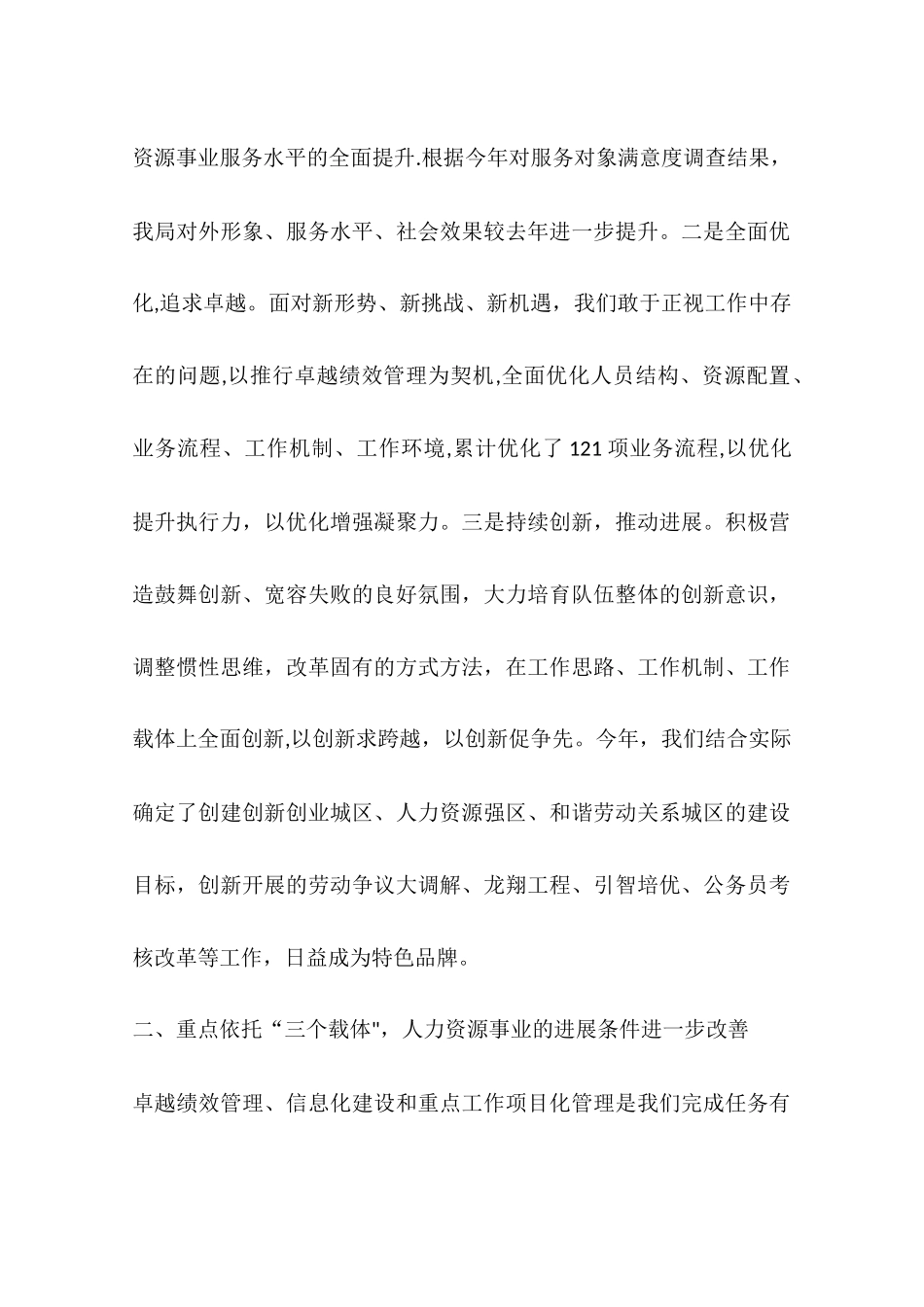 资源事业服务水平的全面提升.根据今年对服务对象满意度调查结果，我局对外形象、服务水平、社会效果较去年进一步提升。二是全面优化,追求卓越。面对新形势、新挑战、新机遇，我们敢于正视工作中存在的问题,以推行卓越绩效管理为契机,全面优化人员结构、资源配置、业务流程、工作机制、工作环境,累计优化了121项业务流程,以优化提升执行力，以优化增强凝聚力。三是持续创新，推动进展。积极营造鼓舞创新、宽容失败的良好氛围，大力培育队伍整体的创新意识，调整惯性思维，改革固有的方式方法，在工作思路、工作机制、工作载体上全面创新,以创新求跨越，以创新促争先。今年，我们结合实际确定了创建创新创业城区、人力资源强区、和谐劳动关系城区的建设目标，创新开展的劳动争议大调解、龙翔工程、引智培优、公务员考核改革等工作，日益成为特色品牌。

二、重点依托“三个载体",人力资源事业的进展条件进一步改善

卓越绩效管理、信息化建设和重点工作项目化管理是我们完成任务有